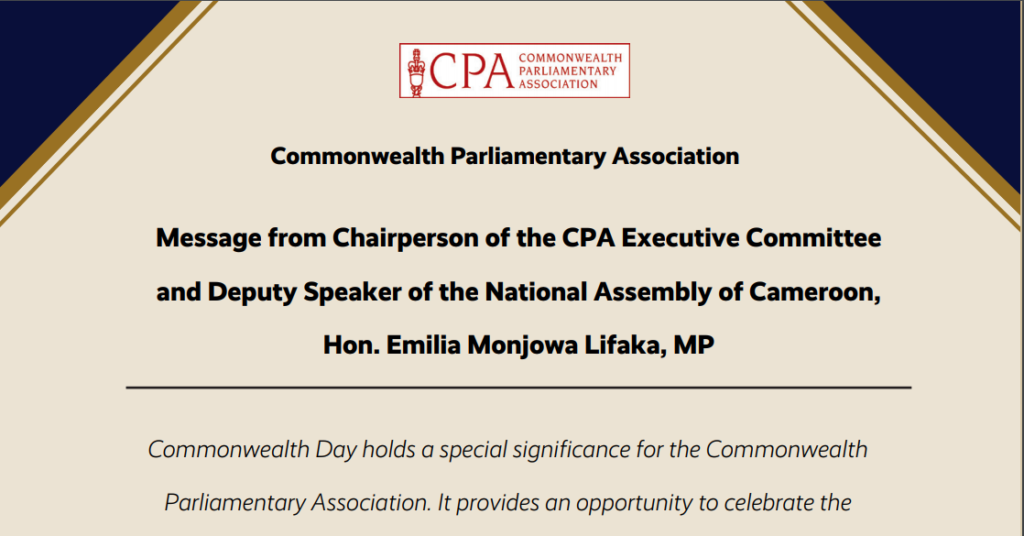 CPA COMMONWEALTH PARLIAMENTARY ASSOCIATION

Commonwealth Parliamentary Association

Message from Chairperson of the CPA Executive Committee and Deputy Speaker of the National Assembly of Cameroon, Hon. Emilia Monjowa Lifaka, MP

Commonwealth Day holds a special significance for the Commonwealth Parliamentary Association. It provides an opportunity to celebrate the